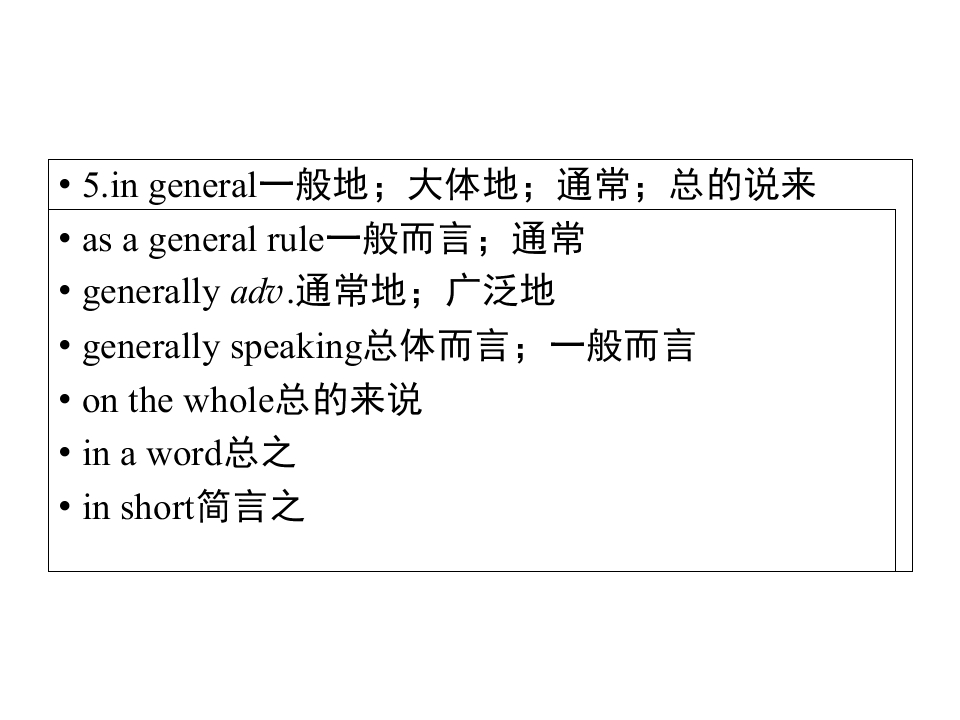 • 5.in general一般地；大体地；通常；总的说来

• as a general rule一般而言；通常
• generally adv.通常地；广泛地
• generally speaking总体而言；一般而言
• on the whole总的来说
• in a word总之
• in short简言之